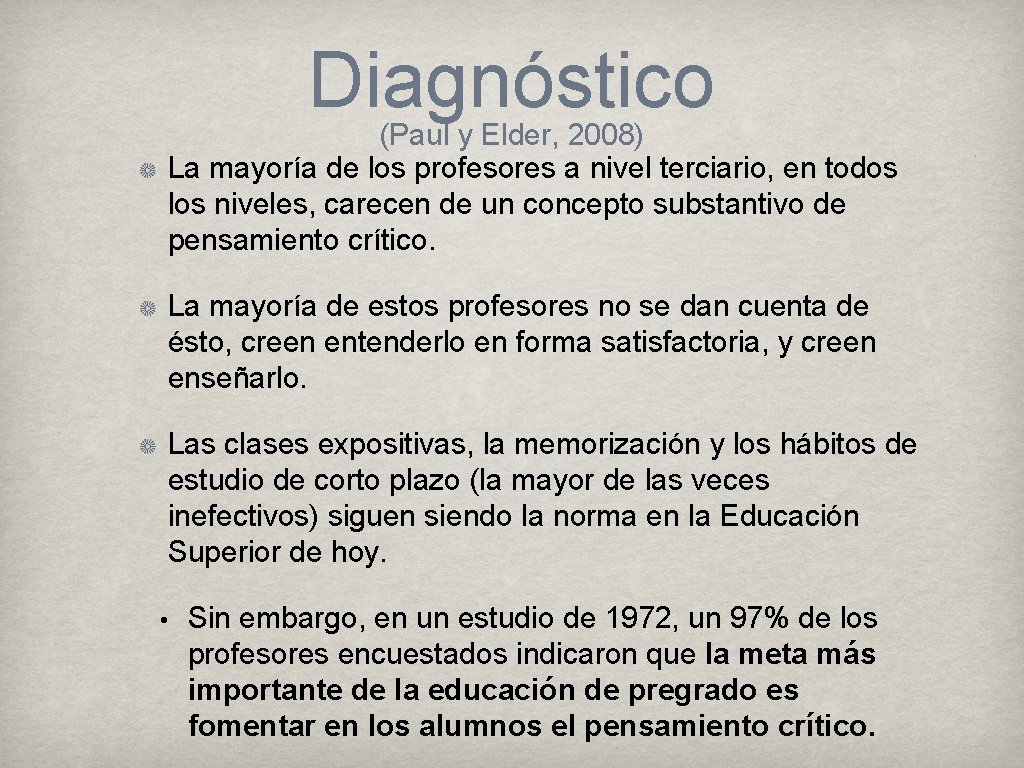 Diagnóstico
(Paul y Elder, 2008)

La mayoría de los profesores a nivel terciario, en todos los niveles, carecen de un concepto substantivo de pensamiento crítico.

La mayoría de estos profesores no se dan cuenta de ésto, creen entenderlo en forma satisfactoria, y creen enseñarlo.

Las clases expositivas, la memorización y los hábitos de estudio de corto plazo (la mayor de las veces inefectivos) siguen siendo la norma en la Educación Superior de hoy.

• Sin embargo, en un estudio de 1972, un 97% de los profesores encuestados indicaron que la meta más importante de la educación de pregrado es fomentar en los alumnos el pensamiento crítico.